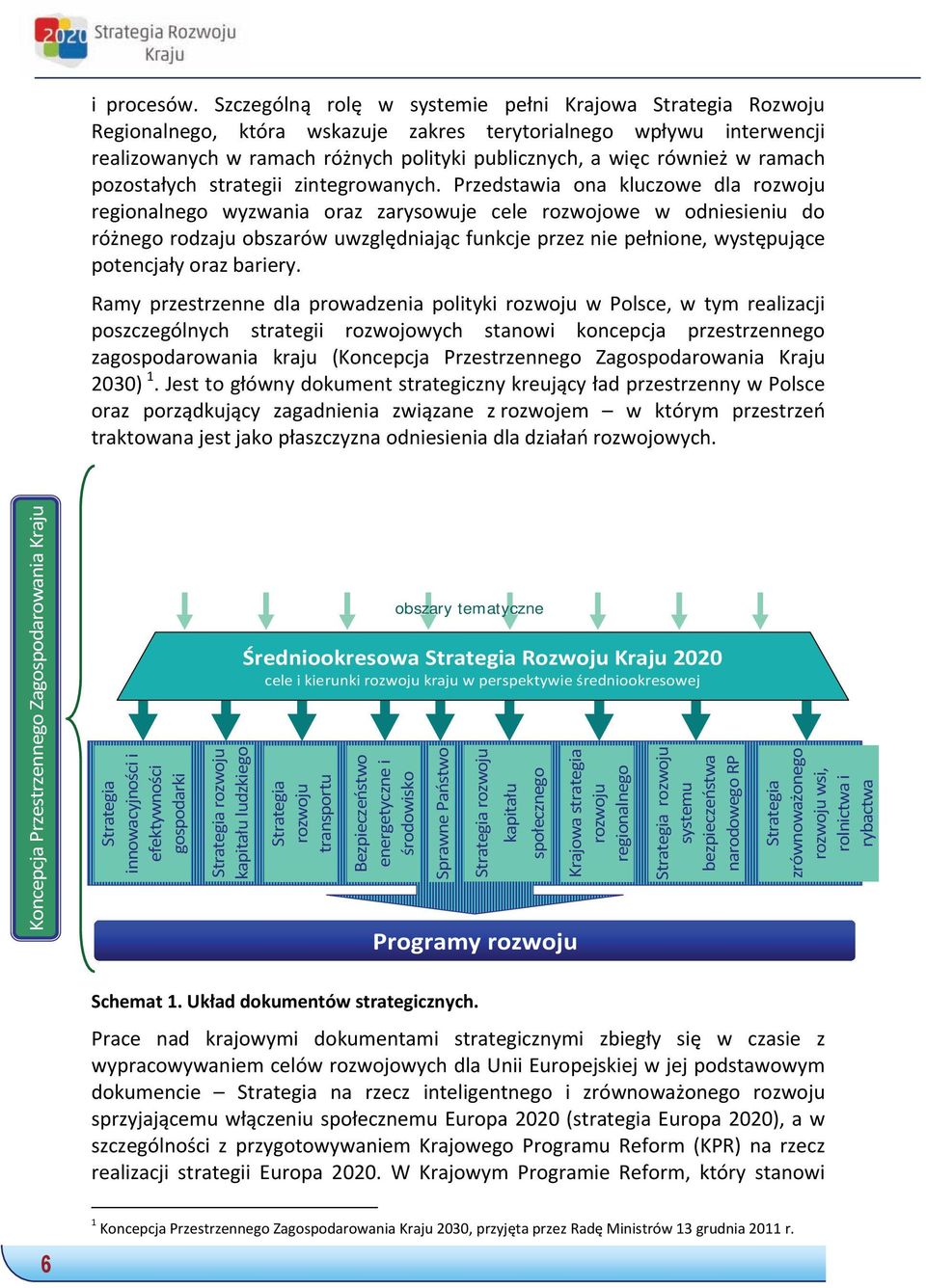 2020 Strategia Rozwoju Kraju

i procesów. Szczególną rolę w systemie pełni Krajowa Strategia Rozwoju Regionalnego, która wskazuje zakres terytorialnego wpływu interwencji realizowanych w ramach różnych polityki publicznych, a więc również w ramach pozostałych strategii zintegrowanych. Przedstawia ona kluczowe dla rozwoju regionalnego wyzwania oraz zarysowuje cele rozwojowe w odniesieniu do różnego rodzaju obszarów uwzględniając funkcje przez nie pełnione, występujące potencjały oraz bariery.

Ramy przestrzenne dla prowadzenia polityki rozwoju w Polsce, w tym realizacji poszczególnych strategii rozwojowych stanowi koncepcja przestrzennego zagospodarowania kraju (Koncepcja Przestrzennego Zagospodarowania Kraju 2030) $^1$. Jest to główny dokument strategiczny kreujący ład przestrzenny w Polsce oraz porządkujący zagadnienia związane z rozwojem – w którym przestrzeń traktowana jest jako płaszczyzna odniesienia dla działań rozwojowych.

Koncepcja Przestrzennego Zagospodarowania Kraju

obszary tematyczne

Średniookresowa Strategia Rozwoju Kraju 2020
cele i kierunki rozwoju kraju w perspektywie średniookresowej

Strategia innowacyjności i efektywności gospodarki

Strategia rozwoju kapitału ludzkiego

Strategia rozwoju transportu

Bezpieczeństwo energetyczne i środowisko

Sprawne Państwo

Strategia rozwoju kapitału społecznego

Krajowa strategia rozwoju regionalnego

Strategia rozwoju systemu bezpieczeństwa narodowego RP

Strategia zrównoważonego rozwoju wsi, rolnictwa i rybactwa

Programy rozwoju

Schemat 1. Układ dokumentów strategicznych.

Prace nad krajowymi dokumentami strategicznymi zbiegły się w czasie z wypracowywaniem celów rozwojowych dla Unii Europejskiej w jej podstawowym dokumencie – Strategia na rzecz inteligentnego i zrównoważonego rozwoju sprzyjającemu włączeniu społecznemu Europa 2020 (strategia Europa 2020), a w szczególności z przygotowywaniem Krajowego Programu Reform (KPR) na rzecz realizacji strategii Europa 2020. W Krajowym Programie Reform, który stanowi

$^1$ Koncepcja Przestrzennego Zagospodarowania Kraju 2030, przyjęta przez Radę Ministrów 13 grudnia 2011 r.

6